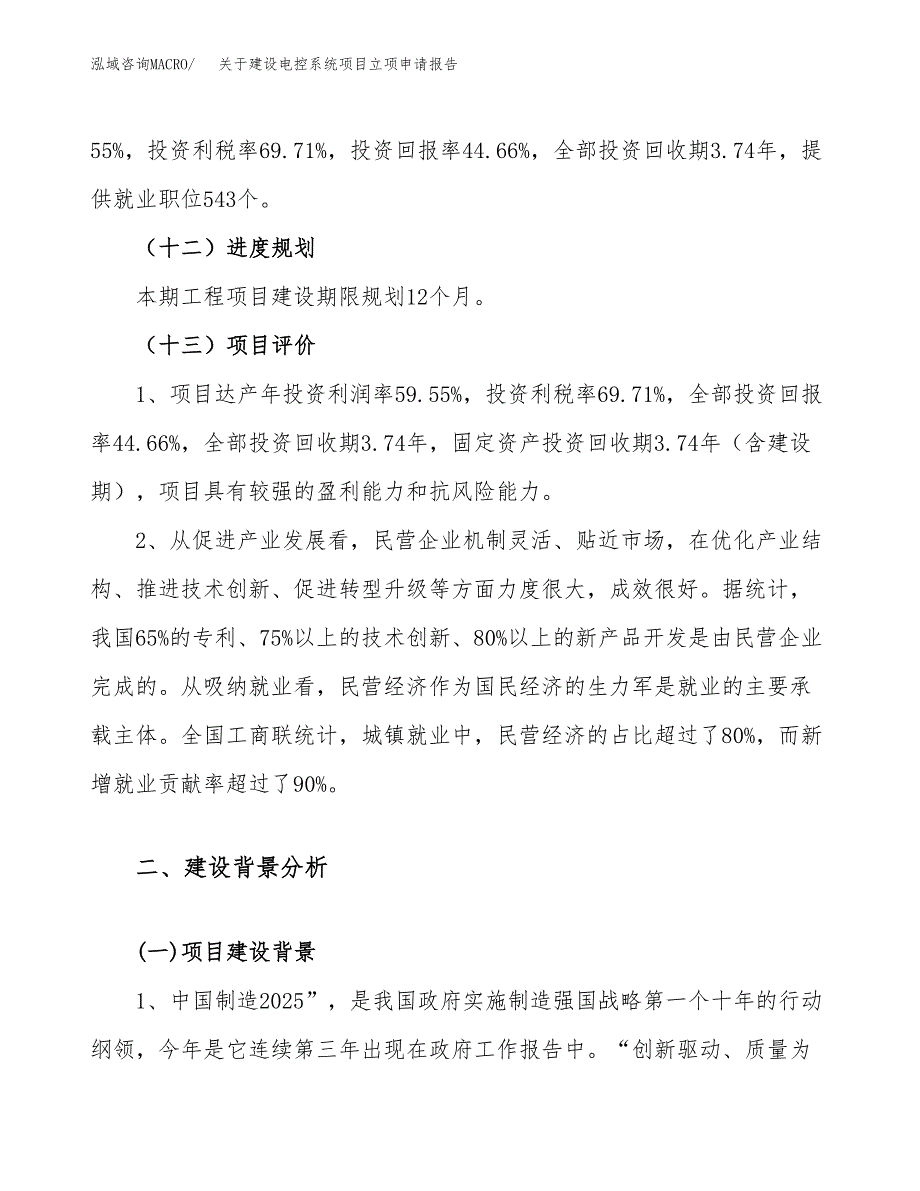 泓域咨询MACRO/　　关于建设电控系统项目立项申请报告

55%，投资利税率69.71%，投资回报率44.66%，全部投资回收期3.74年，提供就业职位543个。

（十二）进度规划

本期工程项目建设期限规划12个月。

（十三）项目评价

1、项目达产年投资利润率59.55%，投资利税率69.71%，全部投资回报率44.66%，全部投资回收期3.74年，固定资产投资回收期3.74年（含建设期），项目具有较强的盈利能力和抗风险能力。

2、从促进产业发展看，民营企业机制灵活、贴近市场，在优化产业结构、推进技术创新、促进转型升级等方面力度很大，成效很好。据统计，我国65%的专利、75%以上的技术创新、80%以上的新产品开发是由民营企业完成的。从吸纳就业看，民营经济作为国民经济的生力军是就业的主要承载主体。全国工商联统计，城镇就业中，民营经济的占比超过了80%，而新增就业贡献率超过了90%。

二、建设背景分析

(一)项目建设背景

1、中国制造2025”，是我国政府实施制造强国战略第一个十年的行动纲领，今年是它连续第三年出现在政府工作报告中。“创新驱动、质量为